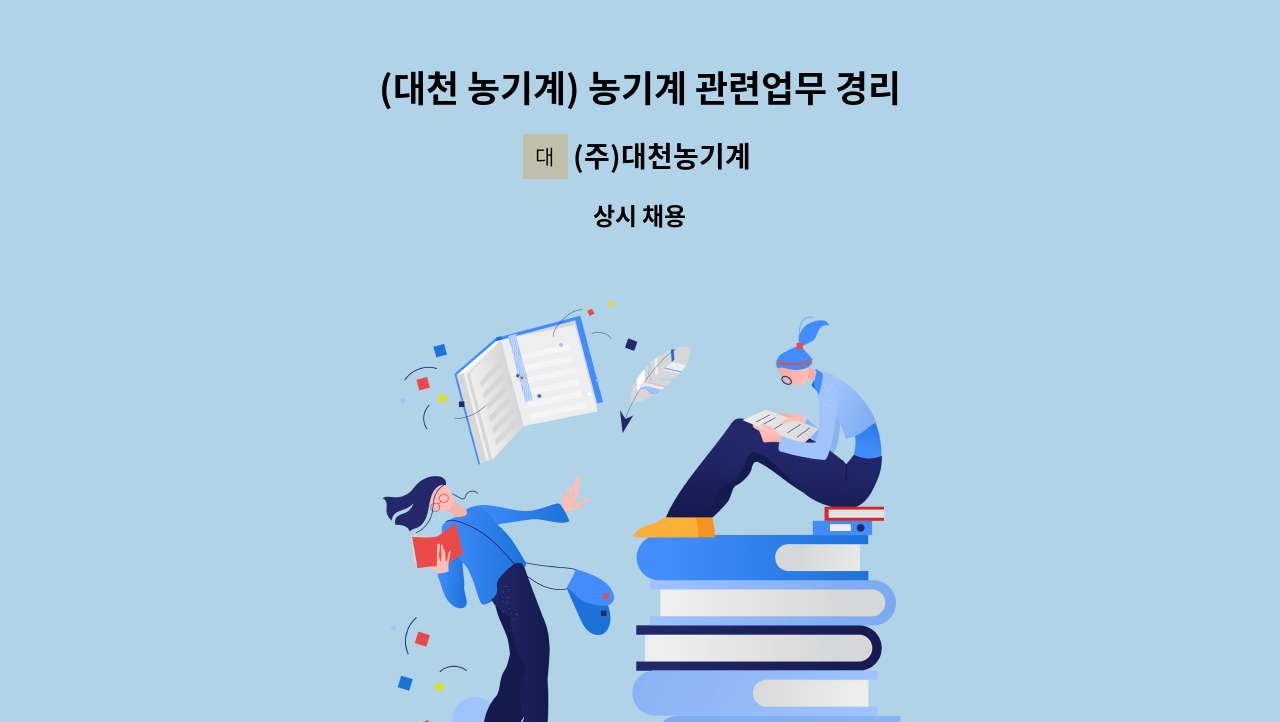 (대천 농기계) 농기계 관련업무 경리

대 (주)대천농기계

상시 채용